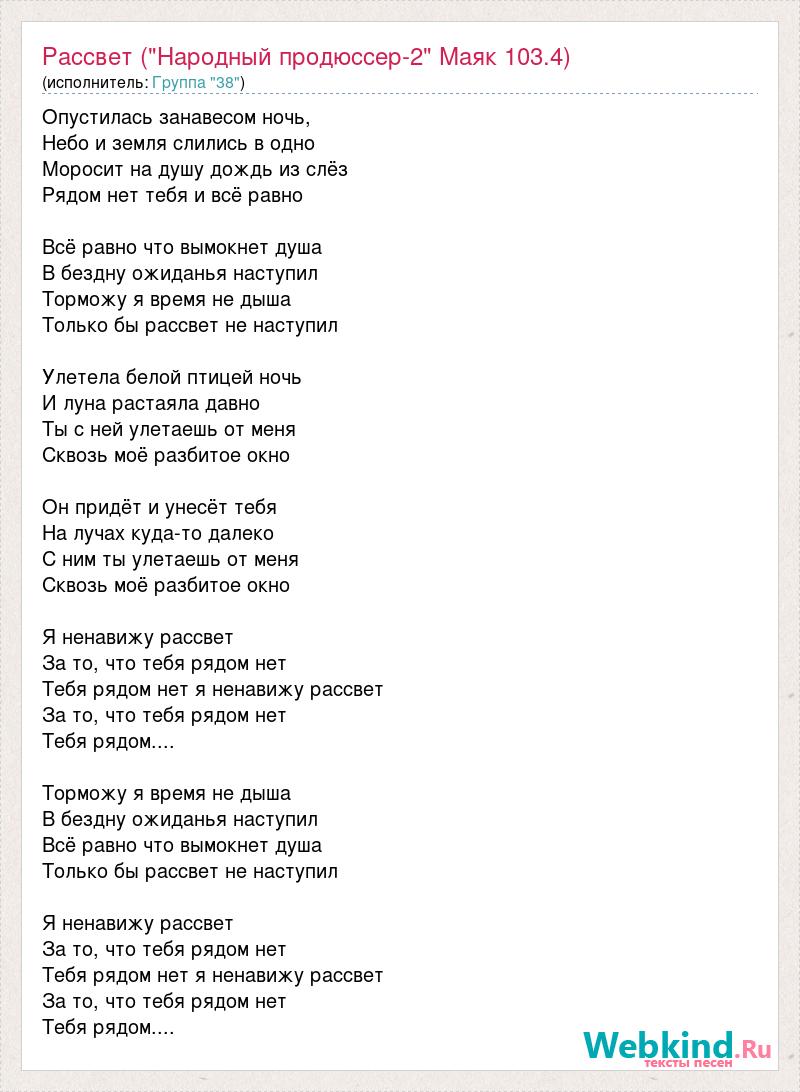 Рассвет ("Народный продюссер-2" Маяк 103.4)
(исполнитель: Группа "38")

Опустилась занавесом ночь,
Небо и земля слились в одно
Моросит на душу дождь из слёз
Рядом нет тебя и всё равно

Всё равно что вымокнет душа
В бездну ожиданья наступил
Торможу я время не дыша
Только бы рассвет не наступил

Улетела белой птицей ночь
И луна растаяла давно
Ты с ней улетаешь от меня
Сквозь моё разбитое окно

Он придёт и унесёт тебя
На лучах куда-то далеко
С ним ты улетаешь от меня
Сквозь моё разбитое окно

Я ненавижу рассвет
За то, что тебя рядом нет
Тебя рядом нет я ненавижу рассвет
За то, что тебя рядом нет
Тебя рядом....

Торможу я время не дыша
В бездну ожиданья наступил
Всё равно что вымокнет душа
Только бы рассвет не наступил

Я ненавижу рассвет
За то, что тебя рядом нет
Тебя рядом нет я ненавижу рассвет
За то, что тебя рядом нет
Тебя рядом....

Webkind.Ru
тексты песен